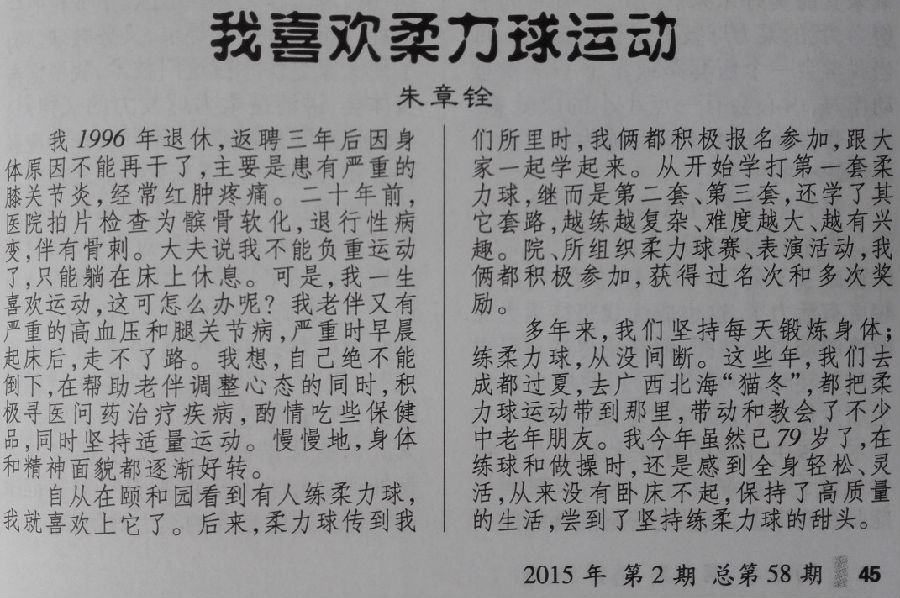 我喜欢柔力球运动

朱章铨

我1996年退休，返聘三年后因身体原因不能再干了，主要是患有严重的膝关节炎，经常红肿疼痛。二十年前，医院拍片检查为髌骨软化，退行性病变，伴有骨刺。大夫说我不能负重运动了，只能躺在床上休息。可是，我一生喜欢运动，这可怎么办呢？我老伴又有严重的高血压和腿关节病，严重时早晨起床后，走不了路。我想，自己绝不能倒下，在帮助老伴调整心态的同时，积极寻医问药治疗疾病，酌情吃些保健品，同时坚持适量运动。慢慢地，身体和精神面貌都逐渐好转。

自从在颐和园看到有人练柔力球，我就喜欢上它了。后来，柔力球传到我们所里时，我俩都积极报名参加，跟大家一起学起来。从开始学打第一套柔力球，继而是第二套、第三套，还学了其它套路，越练越复杂、难度越大、越有兴趣。院、所组织柔力球赛、表演活动，我俩都积极参加，获得过名次和多次奖励。

多年来，我们坚持每天锻炼身体；练柔力球，从没间断。这些年，我们去成都过夏，去广西北海“猫冬”，都把柔力球运动带到那里，带动和教会了不少中老年朋友。我今年虽然已79岁了，在练球和做操时，还是感到全身轻松、灵活，从来没有卧床不起，保持了高质量的生活，尝到了坚持练柔力球的甜头。

2015年 第2期 总第58期 45